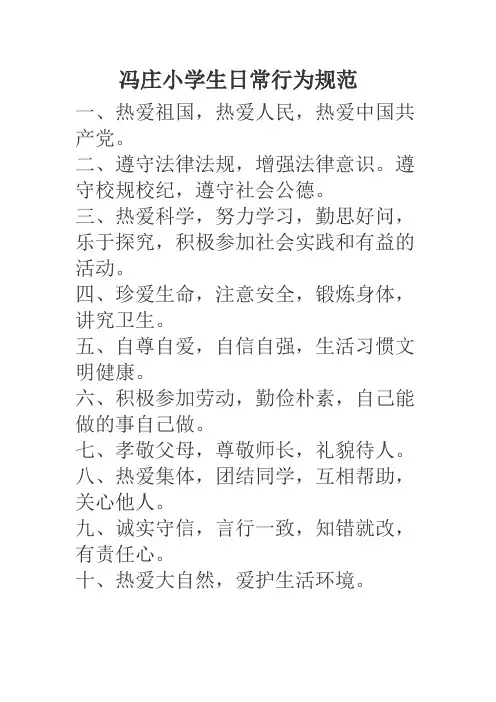 冯庄小学生日常行为规范

一、热爱祖国，热爱人民，热爱中国共产党。

二、遵守法律法规，增强法律意识。遵守校规校纪，遵守社会公德。

三、热爱科学，努力学习，勤思好问，乐于探究，积极参加社会实践和有益的活动。

四、珍爱生命，注意安全，锻炼身体，讲究卫生。

五、自尊自爱，自信自强，生活习惯文明健康。

六、积极参加劳动，勤俭朴素，自己能做的事自己做。

七、孝敬父母，尊敬师长，礼貌待人。

八、热爱集体，团结同学，互相帮助，关心他人。

九、诚实守信，言行一致，知错就改，有责任心。

十、热爱大自然，爱护生活环境。